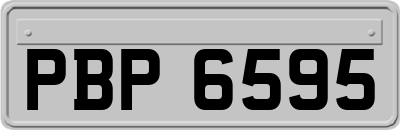 PBP 6595